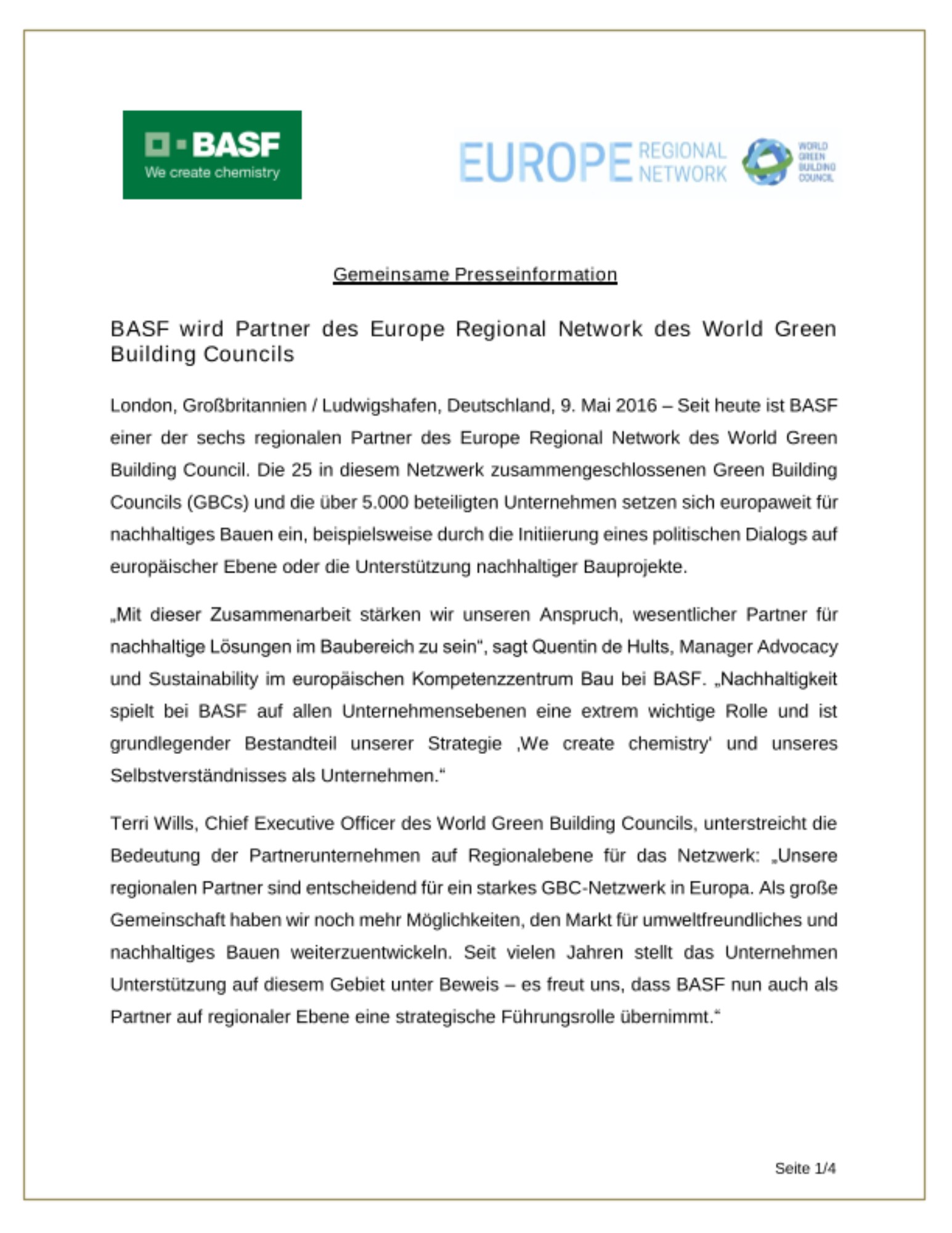 BASF
We create chemistry

EUROPE REGIONAL NETWORK
WORLD GREEN BUILDING COUNCIL

Gemeinsame Presseinformation

BASF wird Partner des Europe Regional Network des World Green Building Councils

London, Großbritannien / Ludwigshafen, Deutschland, 9. Mai 2016 – Seit heute ist BASF einer der sechs regionalen Partner des Europe Regional Network des World Green Building Council. Die 25 in diesem Netzwerk zusammengeschlossenen Green Building Councils (GBCs) und die über 5.000 beteiligten Unternehmen setzen sich europaweit für nachhaltiges Bauen ein, beispielsweise durch die Initiierung eines politischen Dialogs auf europäischer Ebene oder die Unterstützung nachhaltiger Bauprojekte.

„Mit dieser Zusammenarbeit stärken wir unseren Anspruch, wesentlicher Partner für nachhaltige Lösungen im Baubereich zu sein“, sagt Quentin de Hults, Manager Advocacy und Sustainability im europäischen Kompetenzzentrum Bau bei BASF. „Nachhaltigkeit spielt bei BASF auf allen Unternehmensebenen eine extrem wichtige Rolle und ist grundlegender Bestandteil unserer Strategie ‚We create chemistry‘ und unseres Selbstverständnisses als Unternehmen.“

Terri Wills, Chief Executive Officer des World Green Building Councils, unterstreicht die Bedeutung der Partnerunternehmen auf Regionalebene für das Netzwerk: „Unsere regionalen Partner sind entscheidend für ein starkes GBC-Netzwerk in Europa. Als große Gemeinschaft haben wir noch mehr Möglichkeiten, den Markt für umweltfreundliches und nachhaltiges Bauen weiterzuentwickeln. Seit vielen Jahren stellt das Unternehmen Unterstützung auf diesem Gebiet unter Beweis – es freut uns, dass BASF nun auch als Partner auf regionaler Ebene eine strategische Führungsrolle übernimmt.“

Seite 1/4